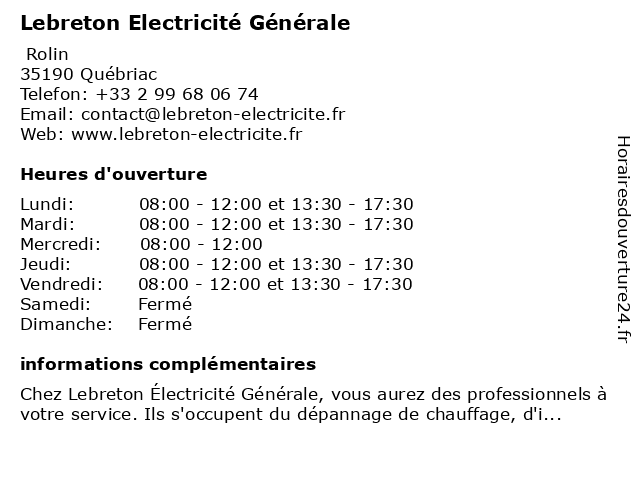 Lebreton Electricité Générale

Rolin
35190 Québriac
Telefon: +33 2 99 68 06 74
Email: contact@lebreton-electricite.fr
Web: www.lebreton-electricite.fr

Heures d'ouverture

| | |
|---|---|
| Lundi: | 08:00 - 12:00 et 13:30 - 17:30 |
| Mardi: | 08:00 - 12:00 et 13:30 - 17:30 |
| Mercredi: | 08:00 - 12:00 |
| Jeudi: | 08:00 - 12:00 et 13:30 - 17:30 |
| Vendredi: | 08:00 - 12:00 et 13:30 - 17:30 |
| Samedi: | Fermé |
| Dimanche: | Fermé |

informations complémentaires

Chez Lebreton Électricité Générale, vous aurez des professionnels à votre service. Ils s'occupent du dépannage de chauffage, d'i...

Horairesdouverture24.fr